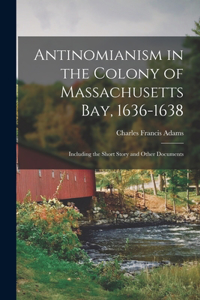 Antinomianism in the Colony of Massachusetts Bay, 1636-1638

Charles Francis Adams

Including the Short Story and Other Documents